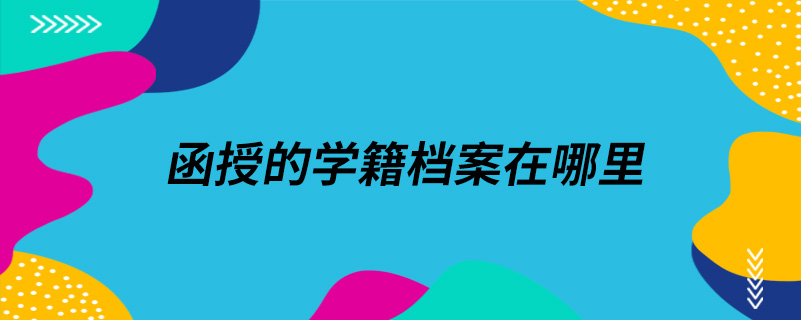 函授的学籍档案在哪里